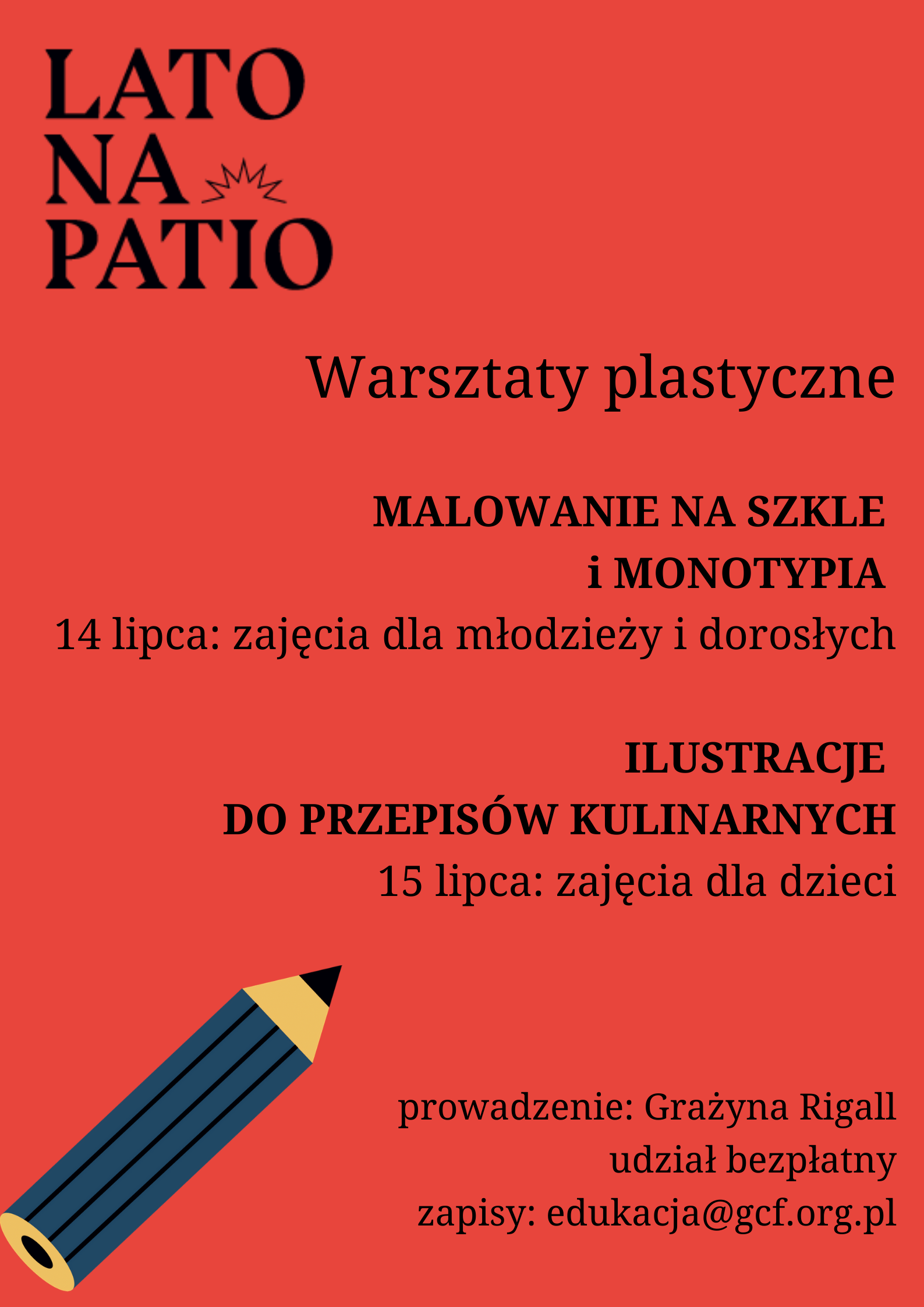 LATO
NA
PATIO

Warsztaty plastyczne

MALOWANIE NA SZKLE
i MONOTYPIA
14 lipca: zajęcia dla młodzieży i dorosłych

ILUSTRACJE
DO PRZEPISÓW KULINARNYCH
15 lipca: zajęcia dla dzieci

prowadzenie: Grażyna Rigall
udział bezpłatny
zapisy: edukacja@gcf.org.pl